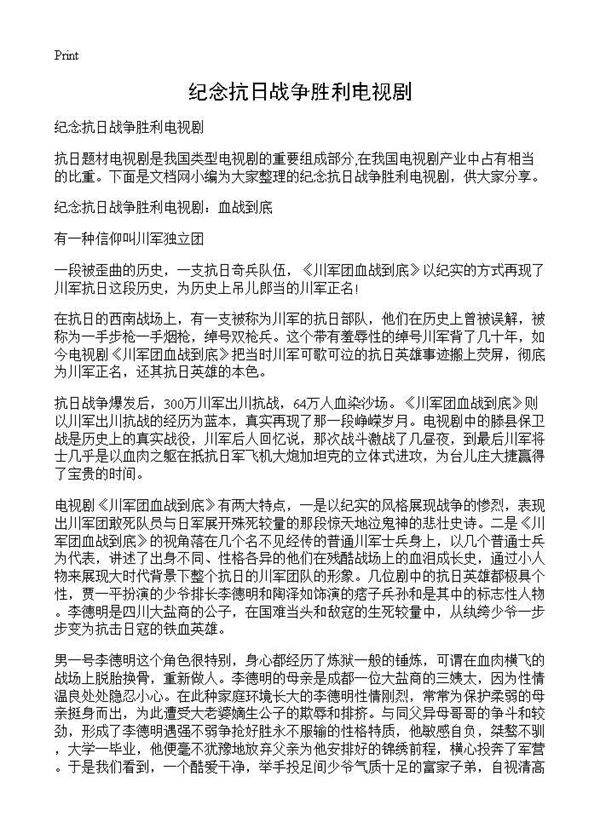 Print

纪念抗日战争胜利电视剧

纪念抗日战争胜利电视剧

抗日题材电视剧是我国类型电视剧的重要组成部分,在我国电视剧产业中占有相当的比重。下面是文档网小编为大家整理的纪念抗日战争胜利电视剧，供大家分享。

纪念抗日战争胜利电视剧：血战到底

有一种信仰叫川军独立团

一段被歪曲的历史，一支抗日奇兵队伍，《川军团血战到底》以纪实的方式再现了川军抗日这段历史，为历史上吊儿郎当的川军正名!

在抗日的西南战场上，有一支被称为川军的抗日部队，他们在历史上曾被误解，被称为一手步枪一手烟枪，绰号双枪兵。这个带有羞辱性的绰号川军背了几十年，如今电视剧《川军团血战到底》把当时川军可歌可泣的抗日英雄事迹搬上荧屏，彻底为川军正名，还其抗日英雄的本色。

抗日战争爆发后，300万川军出川抗战，64万人血染沙场。《川军团血战到底》则以川军出川抗战的经历为蓝本，真实再现了那一段峥嵘岁月。电视剧中的滕县保卫战是历史上的真实战役，川军后人回忆说，那次战斗激战了几昼夜，到最后川军将士几乎是以血肉之躯在抵抗日军飞机大炮加坦克的立体式进攻，为台儿庄大捷赢得了宝贵的时间。

电视剧《川军团血战到底》有两大特点，一是以纪实的风格展现战争的惨烈，表现出川军团敢死队员与日军展开殊死较量的那段惊天地泣鬼神的悲壮史诗。二是《川军团血战到底》的视角落在几个名不见经传的普通川军士兵身上，以几个普通士兵为代表，讲述了出身不同、性格各异的他们在残酷战场上的血泪成长史，通过小人物来展现大时代背景下整个抗日的川军团队的形象。几位剧中的抗日英雄都极具个性，贾一平扮演的少爷排长李德明和陶泽如饰演的痞子兵孙和是其中的标志性人物。李德明是四川大盐商的公子，在国难当头和敌寇的生死较量中，从纨绔少爷一步步变为抗击日寇的铁血英雄。

男一号李德明这个角色很特别，身心都经历了炼狱一般的锤炼，可谓在血肉横飞的战场上脱胎换骨，重新做人。李德明的母亲是成都一位大盐商的三姨太，因为性情温良处处隐忍小心。在此种家庭环境长大的李德明性情刚烈，常常为保护柔弱的母亲挺身而出，为此遭受大老婆嫡生公子的欺辱和排挤。与同父异母哥哥的争斗和较劲，形成了李德明遇强不弱争抢好胜永不服输的性格特质，他敏感自负，桀骜不驯，大学一毕业，他便毫不犹豫地放弃父亲为他安排好的锦绣前程，横心投奔了军营。于是我们看到，一个酷爱干净，举手投足间少爷气质十足的富家子弟，自视清高